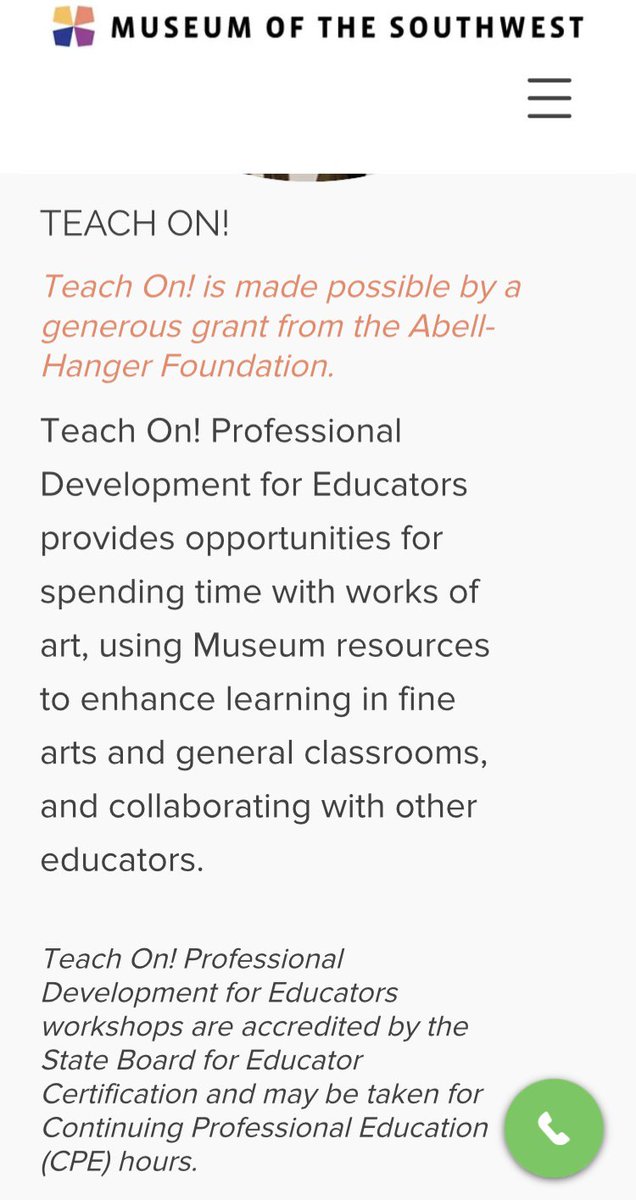 MUSEUM OF THE SOUTHWEST

TEACH ON!

Teach On! is made possible by a generous grant from the Abell-Hanger Foundation.

Teach On! Professional Development for Educators provides opportunities for spending time with works of art, using Museum resources to enhance learning in fine arts and general classrooms, and collaborating with other educators.

Teach On! Professional Development for Educators workshops are accredited by the State Board for Educator Certification and may be taken for Continuing Professional Education (CPE) hours.